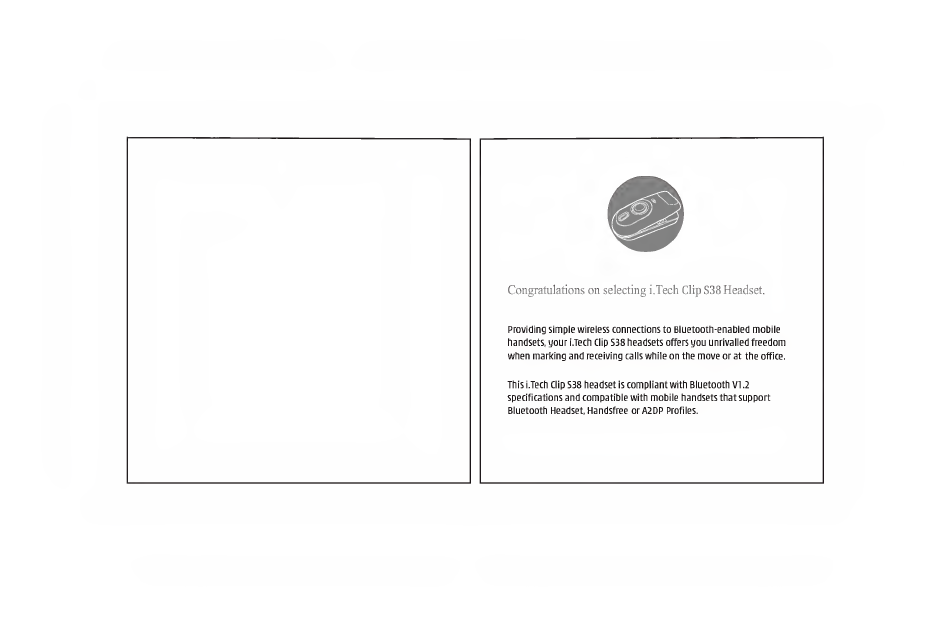 Congratulations on selecting i.Tech Clip S38 Headset.

Providing simple wireless connections to Bluetooth-enabled mobile handsets, your i.Tech Clip S38 headsets offers you unrivalled freedom when marking and receiving calls while on the move or at the office.

This i.Tech Clip S38 headset is compliant with Bluetooth V1.2 specifications and compatible with mobile handsets that support Bluetooth Headset, Handsfree or A2DP Profiles.